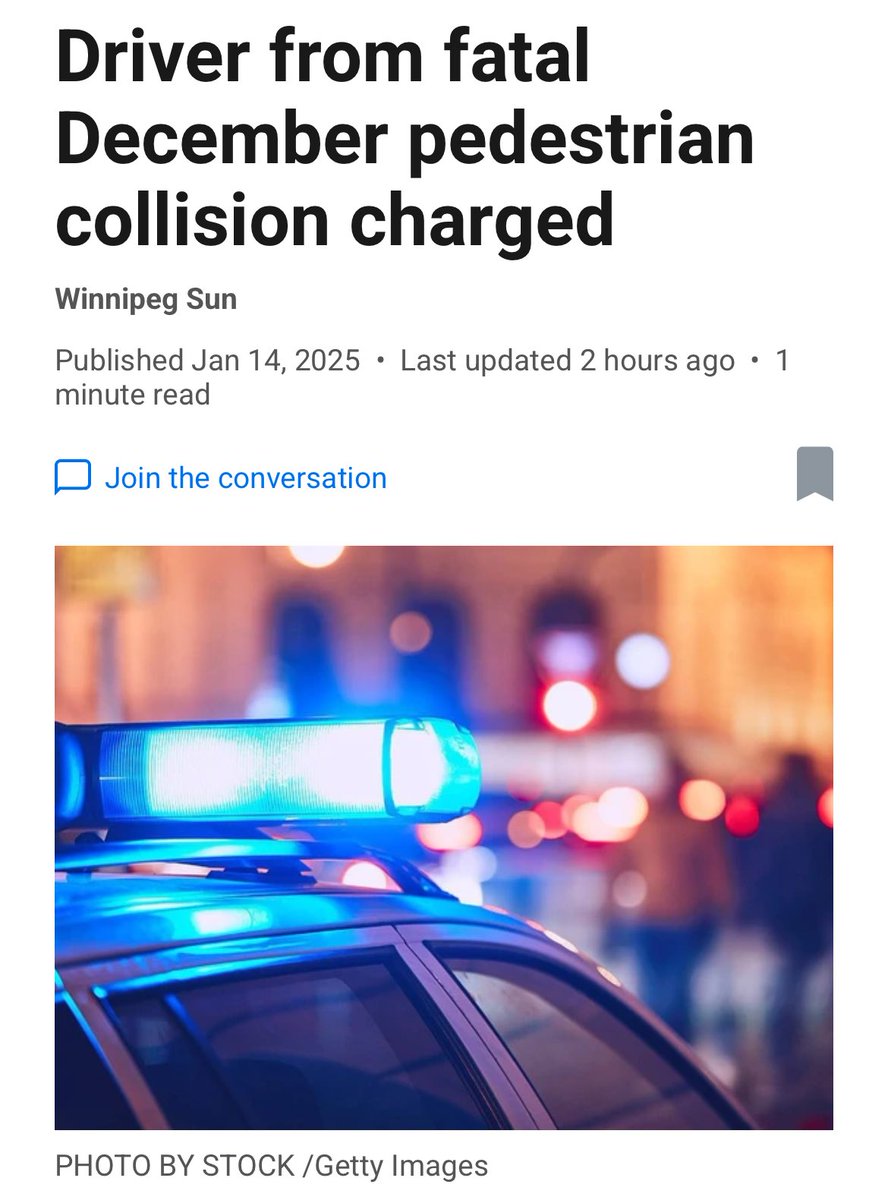 Driver from fatal December pedestrian collision charged

Winnipeg Sun

Published Jan 14, 2025 • Last updated 2 hours ago • 1 minute read

Join the conversation

PHOTO BY STOCK /Getty Images